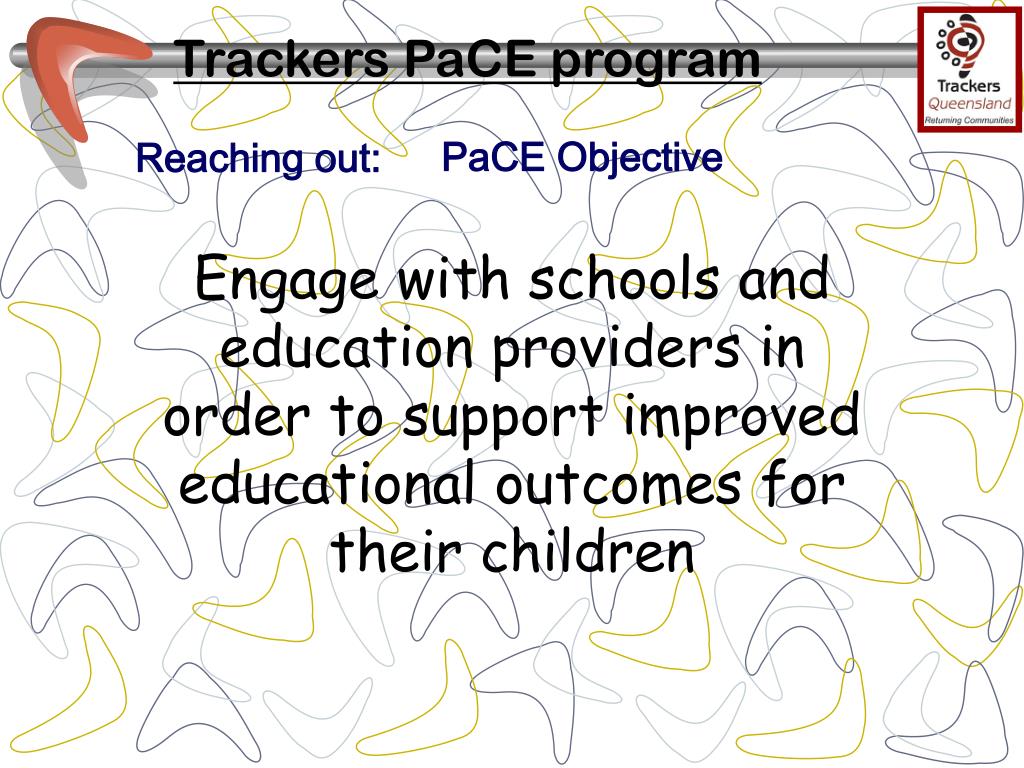 Trackers PaCE program

Trackers
Queensland
Returning Communities

Reaching out: PaCE Objective

Engage with schools and education providers in order to support improved educational outcomes for their children